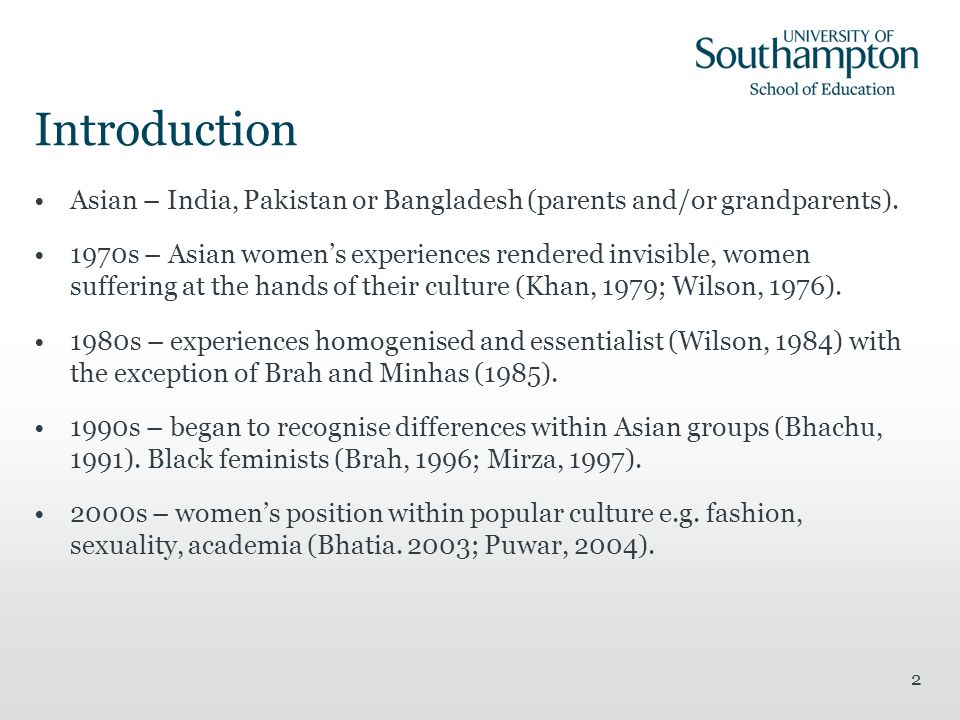 UNIVERSITY OF
Southampton
School of Education

Introduction

• Asian – India, Pakistan or Bangladesh (parents and/or grandparents).

• 1970s – Asian women's experiences rendered invisible, women suffering at the hands of their culture (Khan, 1979; Wilson, 1976).

• 1980s – experiences homogenised and essentialist (Wilson, 1984) with the exception of Brah and Minhas (1985).

• 1990s – began to recognise differences within Asian groups (Bhachu, 1991). Black feminists (Brah, 1996; Mirza, 1997).

• 2000s – women's position within popular culture e.g. fashion, sexuality, academia (Bhatia. 2003; Puwar, 2004).

2